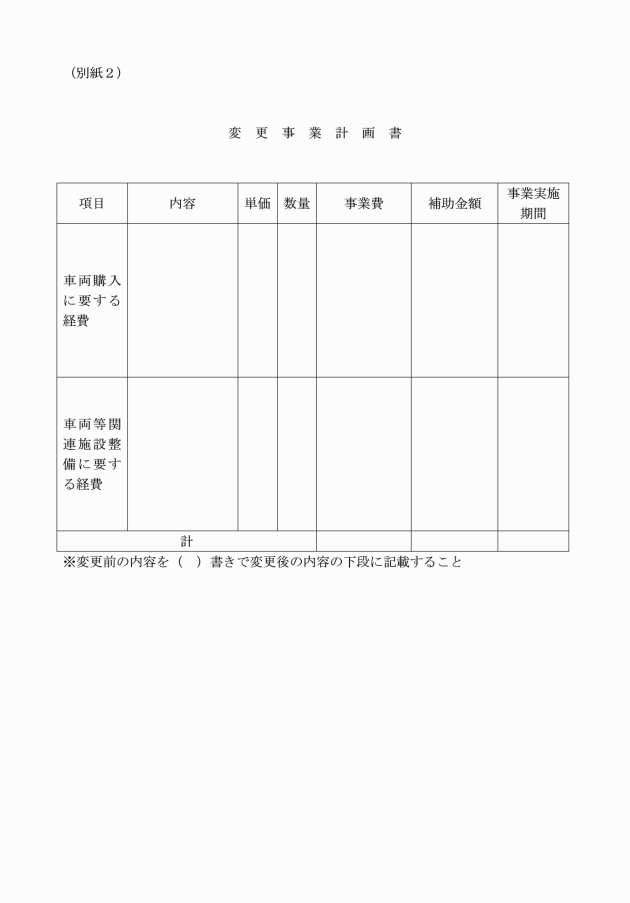 （別紙２）

変 更 事 業 計 画 書

| 項目 | 内容 | 単価 | 数量 | 事業費 | 補助金額 | 事業実施期間 |
|---|---|---|---|---|---|---|
| 車両購入に要する経費 | | | | | | |
| 車両等関連施設整備に要する経費 | | | | | | |
| 計 | | | | | | |

※変更前の内容を（　）書きで変更後の内容の下段に記載すること